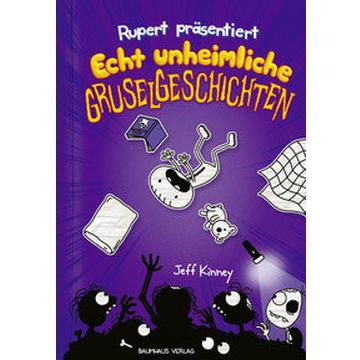 Rupert präsentiert
Echt unheimliche
GRUSELGESCHICHTEN

Jeff Kinney

BAUMHAUS VERLAG